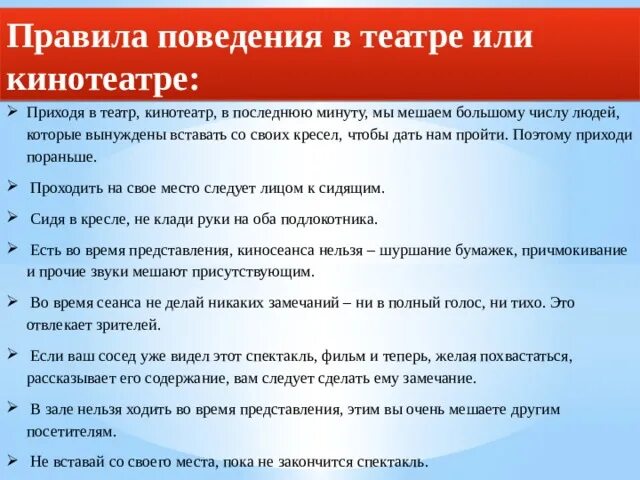 Правила поведения в театре или кинотеатре:

➢ Приходя в театр, кинотеатр, в последнюю минуту, мы мешаем большому числу людей, которые вынуждены вставать со своих кресел, чтобы дать нам пройти. Поэтому приходи пораньше.

➢ Проходить на свое место следует лицом к сидящим.

➢ Сидя в кресле, не клади руки на оба подлокотника.

➢ Есть во время представления, киносеанса нельзя – шуршание бумажек, причмокивание и прочие звуки мешают присутствующим.

➢ Во время сеанса не делай никаких замечаний – ни в полный голос, ни тихо. Это отвлекает зрителей.

➢ Если ваш сосед уже видел этот спектакль, фильм и теперь, желая похвастаться, рассказывает его содержание, вам следует сделать ему замечание.

➢ В зале нельзя ходить во время представления, этим вы очень мешаете другим посетителям.

➢ Не вставай со своего места, пока не закончится спектакль.